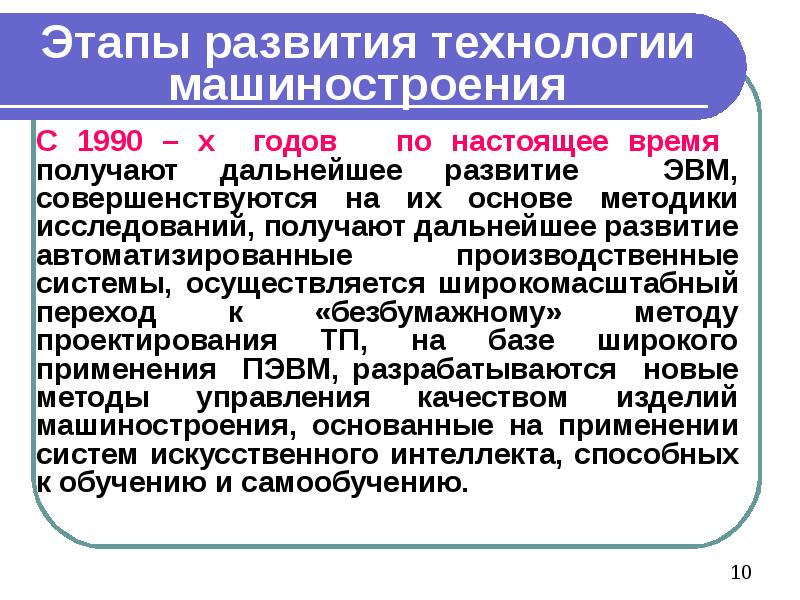 Этапы развития технологии машиностроения

С 1990 – х годов по настоящее время получают дальнейшее развитие ЭВМ, совершенствуются на их основе методики исследований, получают дальнейшее развитие автоматизированные производственные системы, осуществляется широкомасштабный переход к «безбумажному» методу проектирования ТП, на базе широкого применения ПЭВМ, разрабатываются новые методы управления качеством изделий машиностроения, основанные на применении систем искусственного интеллекта, способных к обучению и самообучению.

10